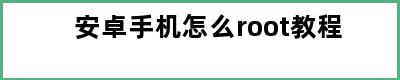 安卓手机怎么root教程